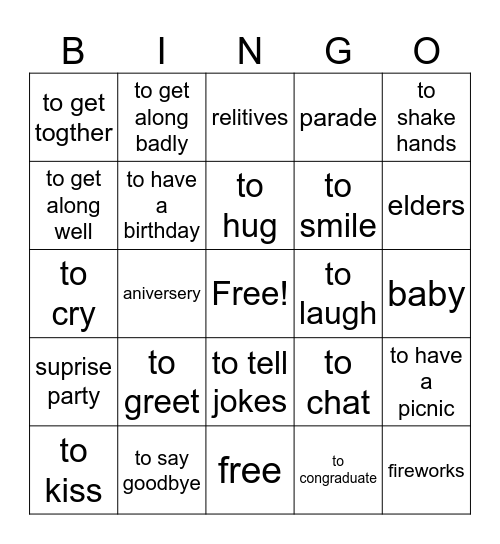 | B | I | N | G | O |
|---|---|---|---|---|
| to get togther | to get along badly | relitives | parade | to shake hands |
| to get along well | to have a birthday | to hug | to smile | elders |
| to cry | aniversery | Free! | to laugh | baby |
| suprise party | to greet | to tell jokes | to chat | to have a picnic |
| to kiss | to say goodbye | free | to congraduate | fireworks |